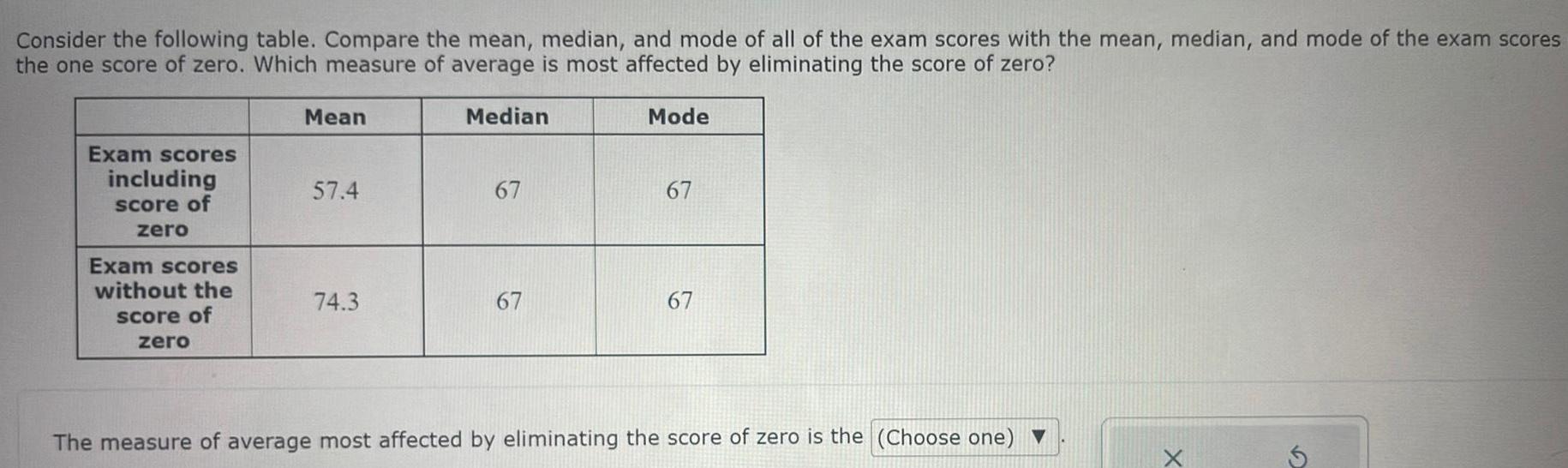 Consider the following table. Compare the mean, median, and mode of all of the exam scores with the mean, median, and mode of the exam scores the one score of zero. Which measure of average is most affected by eliminating the score of zero?

| | Mean | Median | Mode |
|---|---|---|---|
| Exam scores including score of zero | 57.4 | 67 | 67 |
| Exam scores without the score of zero | 74.3 | 67 | 67 |

The measure of average most affected by eliminating the score of zero is the (Choose one) ▼.

×